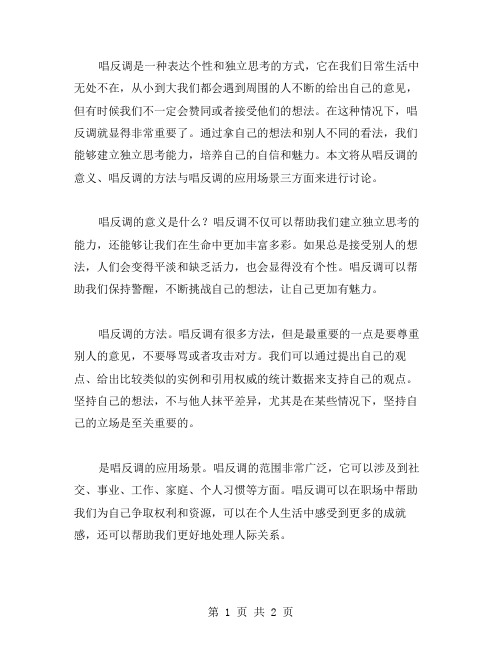 唱反调是一种表达个性和独立思考的方式，它在我们日常生活中无处不在，从小到大我们都会遇到周围的人不断的给出自己的意见，但有时候我们不一定会赞同或者接受他们的想法。在这种情况下，唱反调就显得非常重要了。通过拿自己的想法和别人不同的看法，我们能够建立独立思考能力，培养自己的自信和魅力。本文将从唱反调的意义、唱反调的方法与唱反调的应用场景三方面来进行讨论。

唱反调的意义是什么？唱反调不仅可以帮助我们建立独立思考的能力，还能够让我们在生命中更加丰富多彩。如果总是接受别人的想法，人们会变得平淡和缺乏活力，也会显得没有个性。唱反调可以帮助我们保持警醒，不断挑战自己的想法，让自己更加有魅力。

唱反调的方法。唱反调有很多方法，但是最重要的一点是要尊重别人的意见，不要辱骂或者攻击对方。我们可以通过提出自己的观点、给出比较类似的实例和引用权威的统计数据来支持自己的观点。坚持自己的想法，不与他人抹平差异，尤其是在某些情况下，坚持自己的立场是至关重要的。

是唱反调的应用场景。唱反调的范围非常广泛，它可以涉及到社交、事业、工作、家庭、个人习惯等方面。唱反调可以在职场中帮助我们为自己争取权利和资源，可以在个人生活中感受到更多的成就感，还可以帮助我们更好地处理人际关系。

第 1 页 共 2 页